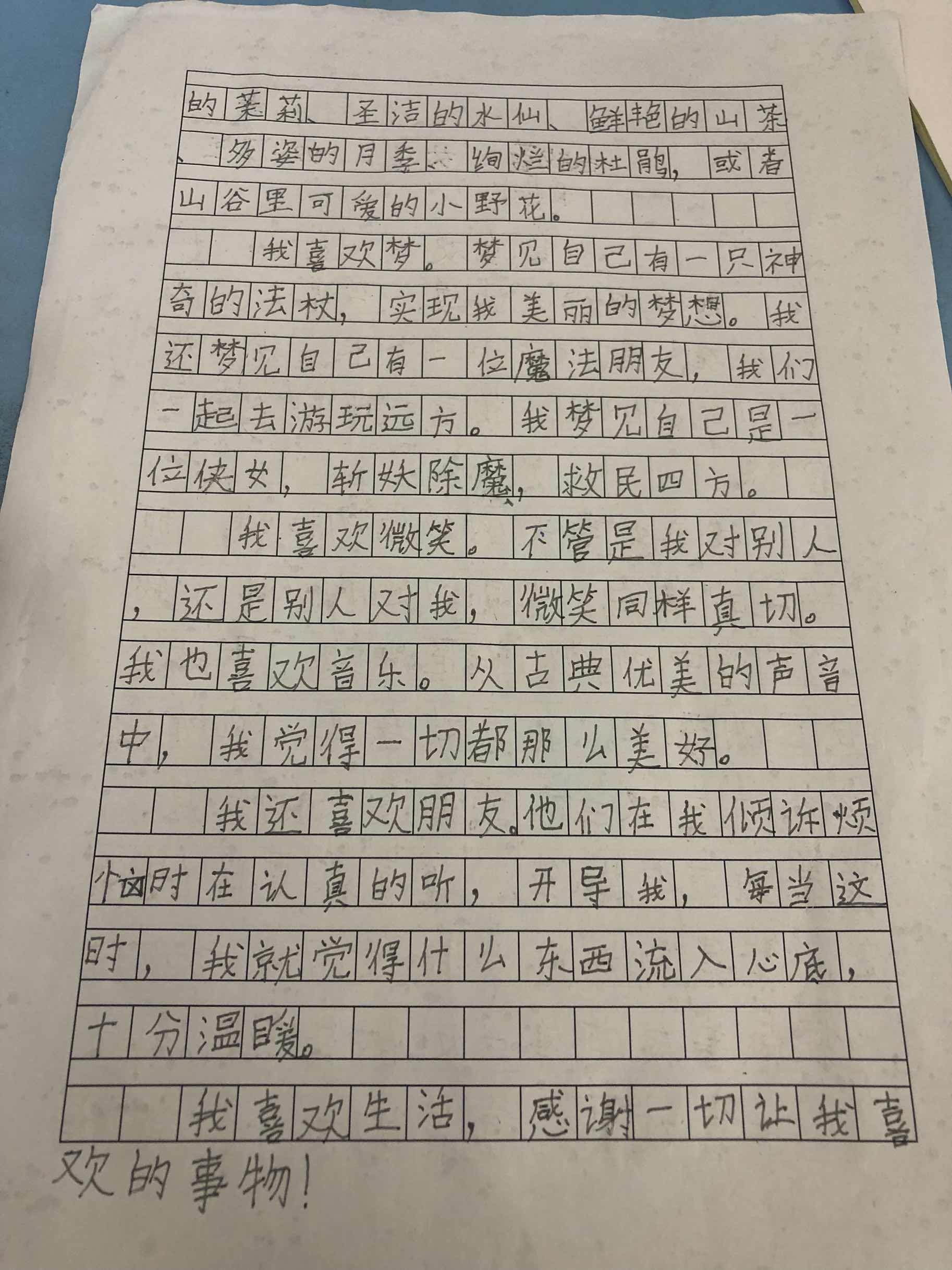 的茉莉、圣洁的水仙、鲜艳的山茶、多姿的月季、绚烂的杜鹃，或者山谷里可爱的小野花。

我喜欢梦。梦见自己有一只神奇的法杖，实现我美丽的梦想。我还梦见自己有一位魔法朋友，我们一起去游玩远方。我梦见自己是一位侠女，斩妖除魔，救民四方。

我喜欢微笑。不管是我对别人，还是别人对我，微笑同样真切。我也喜欢音乐。从古典优美的声音中，我觉得一切都那么美好。

我还喜欢朋友。他们在我倾诉烦恼时在认真的听，开导我，每当这时，我就觉得什么东西流入心底，十分温暖。

我喜欢生活，感谢一切让我喜欢的事物！